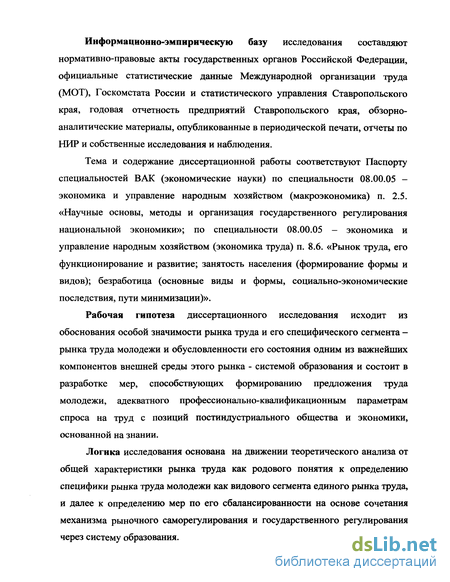 Информационно-эмпирическую базу исследования составляют нормативно-правовые акты государственных органов Российской Федерации, официальные статистические данные Международной организации труда (МОТ), Госкомстата России и статистического управления Ставропольского края, годовая отчетность предприятий Ставропольского края, обзорно-аналитические материалы, опубликованные в периодической печати, отчеты по НИР и собственные исследования и наблюдения.

Тема и содержание диссертационной работы соответствуют Паспорту специальностей ВАК (экономические науки) по специальности 08.00.05 – экономика и управление народным хозяйством (макроэкономика) п. 2.5. «Научные основы, методы и организация государственного регулирования национальной экономики»; по специальности 08.00.05 – экономика и управление народным хозяйством (экономика труда) п. 8.6. «Рынок труда, его функционирование и развитие; занятость населения (формирование формы и видов); безработица (основные виды и формы, социально-экономические последствия, пути минимизации)».

Рабочая гипотеза диссертационного исследования исходит из обоснования особой значимости рынка труда и его специфического сегмента – рынка труда молодежи и обусловленности его состояния одним из важнейших компонентов внешней среды этого рынка - системой образования и состоит в разработке мер, способствующих формированию предложения труда молодежи, адекватного профессионально-квалификационным параметрам спроса на труд с позиций постиндустриального общества и экономики, основанной на знании.

Логика исследования основана на движении теоретического анализа от общей характеристики рынка труда как родового понятия к определению специфики рынка труда молодежи как видового сегмента единого рынка труда, и далее к определению мер по его сбалансированности на основе сочетания механизма рыночного саморегулирования и государственного регулирования через систему образования.

dsLib.net
библиотека диссертаций